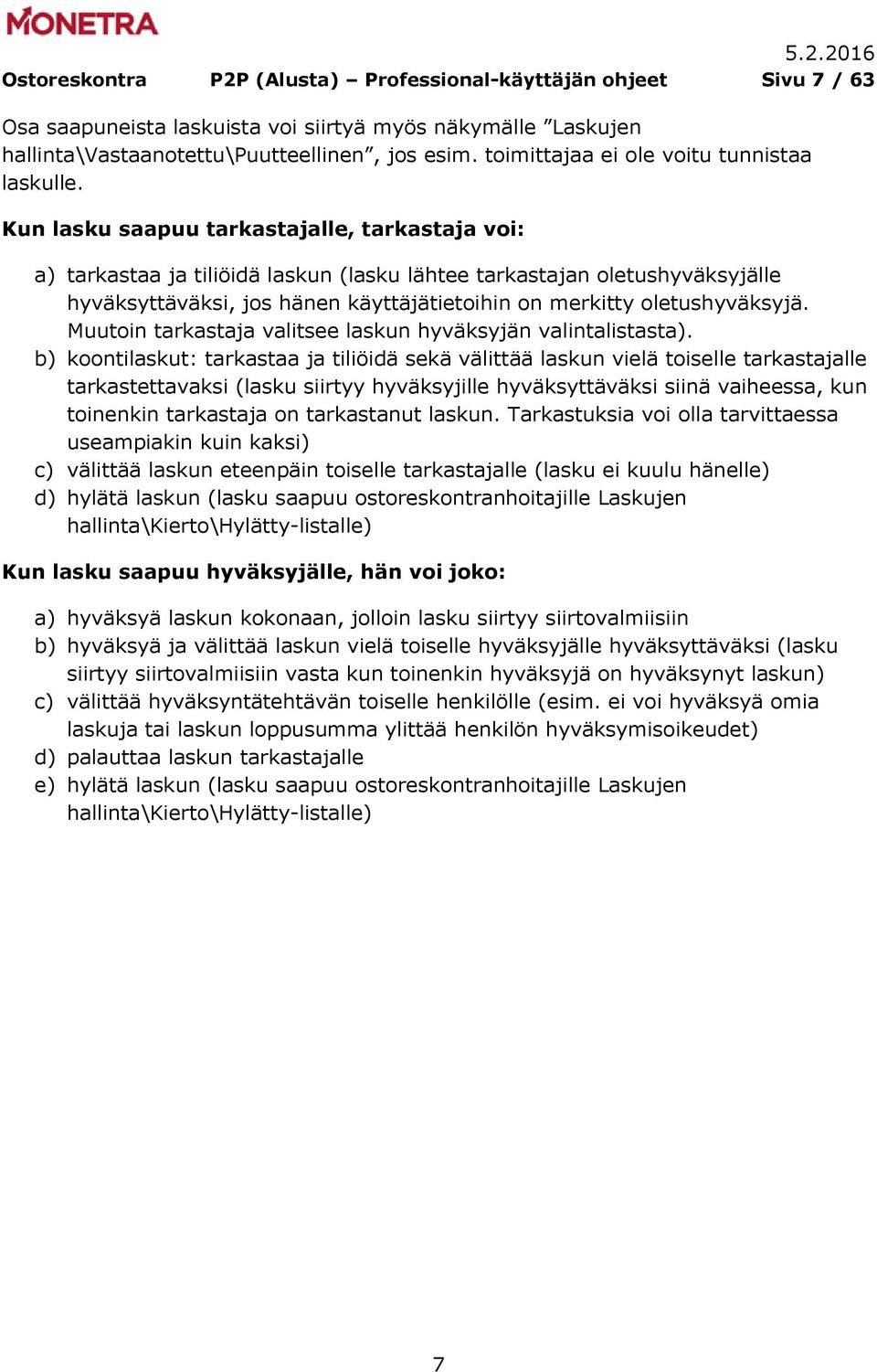 MONETRA

5.2.2016

Ostoreskontra P2P (Alusta) – Professional-käyttäjän ohjeet Sivu 7 / 63

Osa saapuneista laskuista voi siirtyä myös näkymälle ”Laskujen hallinta\Vastaanotettu\Puutteellinen”, jos esim. toimittajaa ei ole voitu tunnistaa laskulle.

Kun lasku saapuu tarkastajalle, tarkastaja voi:

a) tarkastaa ja tiliöidä laskun (lasku lähtee tarkastajan oletushyväksyjälle hyväksyttäväksi, jos hänen käyttäjätietoihin on merkitty oletushyväksyjä. Muutoin tarkastaja valitsee laskun hyväksyjän valintalistasta).
b) koontilaskut: tarkastaa ja tiliöidä sekä välittää laskun vielä toiselle tarkastajalle tarkastettavaksi (lasku siirtyy hyväksyjille hyväksyttäväksi siinä vaiheessa, kun toinenkin tarkastaja on tarkastanut laskun. Tarkastuksia voi olla tarvittaessa useampiakin kuin kaksi)
c) välittää laskun eteenpäin toiselle tarkastajalle (lasku ei kuulu hänelle)
d) hylätä laskun (lasku saapuu ostoreskontranhoitajille Laskujen hallinta\Kierto\Hylätty-listalle)

Kun lasku saapuu hyväksyjälle, hän voi joko:

a) hyväksyä laskun kokonaan, jolloin lasku siirtyy siirtovalmiisiin
b) hyväksyä ja välittää laskun vielä toiselle hyväksyjälle hyväksyttäväksi (lasku siirtyy siirtovalmiisiin vasta kun toinenkin hyväksyjä on hyväksynyt laskun)
c) välittää hyväksyntätehtävän toiselle henkilölle (esim. ei voi hyväksyä omia laskuja tai laskun loppusumma ylittää henkilön hyväksymisoikeudet)
d) palauttaa laskun tarkastajalle
e) hylätä laskun (lasku saapuu ostoreskontranhoitajille Laskujen hallinta\Kierto\Hylätty-listalle)

7